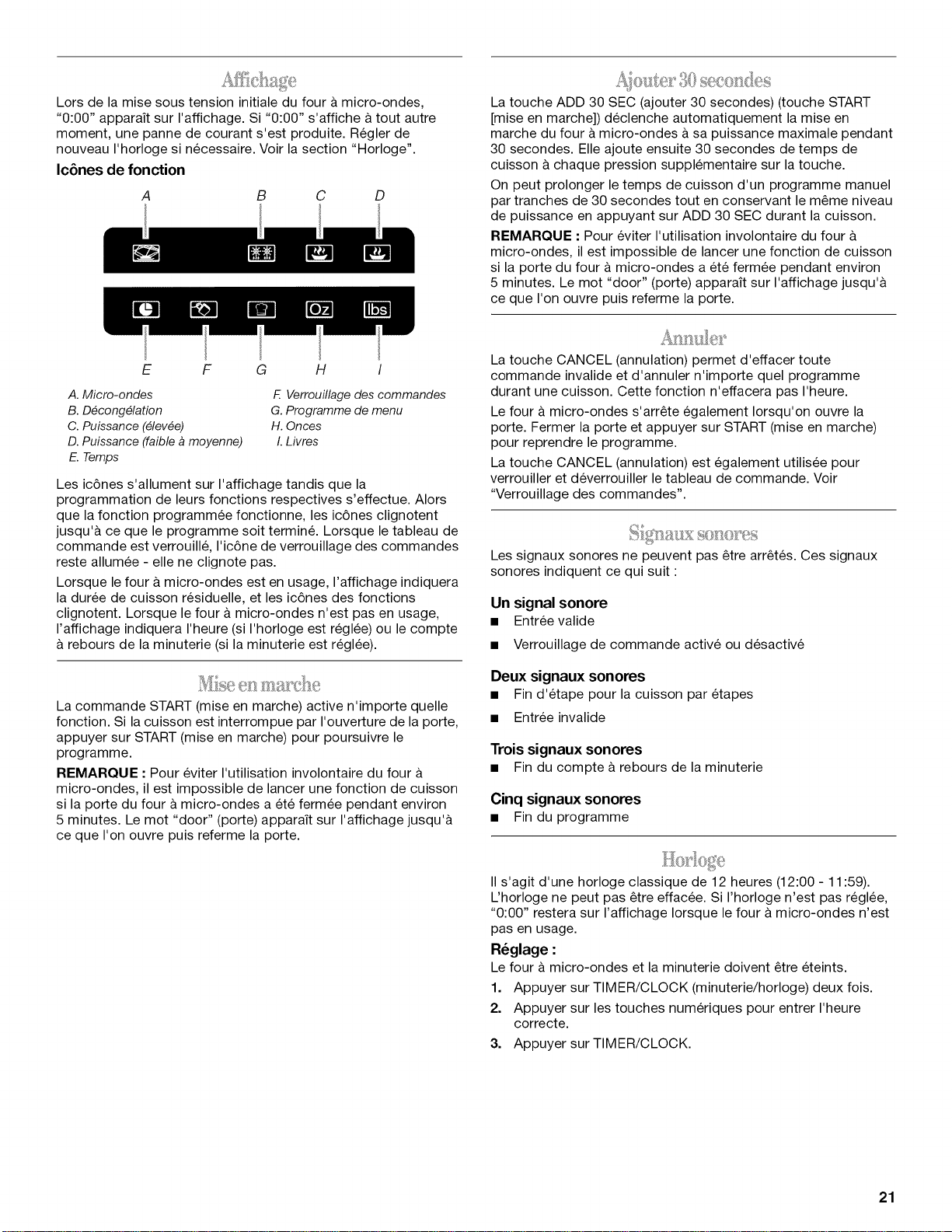 Affichage

Lors de la mise sous tension initiale du four à micro-ondes, "0:00" apparaît sur l'affichage. Si "0:00" s'affiche à tout autre moment, une panne de courant s'est produite. Régler de nouveau l'horloge si nécessaire. Voir la section "Horloge".

Icônes de fonction

A B C D

Oz lbs

E F G H I

A. Micro-ondes
B. Décongélation
C. Puissance (élevée)
D. Puissance (faible à moyenne)
E. Temps
F. Verrouillage des commandes
G. Programme de menu
H. Onces
I. Livres

Les icônes s'allument sur l'affichage tandis que la programmation de leurs fonctions respectives s'effectue. Alors que la fonction programmée fonctionne, les icônes clignotent jusqu'à ce que le programme soit terminé. Lorsque le tableau de commande est verrouillé, l'icône de verrouillage des commandes reste allumée - elle ne clignote pas.

Lorsque le four à micro-ondes est en usage, l'affichage indiquera la durée de cuisson résiduelle, et les icônes des fonctions clignotent. Lorsque le four à micro-ondes n'est pas en usage, l'affichage indiquera l'heure (si l'horloge est réglée) ou le compte à rebours de la minuterie (si la minuterie est réglée).

Mise en marche

La commande START (mise en marche) active n'importe quelle fonction. Si la cuisson est interrompue par l'ouverture de la porte, appuyer sur START (mise en marche) pour poursuivre le programme.

REMARQUE : Pour éviter l'utilisation involontaire du four à micro-ondes, il est impossible de lancer une fonction de cuisson si la porte du four à micro-ondes a été fermée pendant environ 5 minutes. Le mot "door" (porte) apparaît sur l'affichage jusqu'à ce que l'on ouvre puis referme la porte.

Ajouter 30 secondes

La touche ADD 30 SEC (ajouter 30 secondes) (touche START [mise en marche]) déclenche automatiquement la mise en marche du four à micro-ondes à sa puissance maximale pendant 30 secondes. Elle ajoute ensuite 30 secondes de temps de cuisson à chaque pression supplémentaire sur la touche.

On peut prolonger le temps de cuisson d'un programme manuel par tranches de 30 secondes tout en conservant le même niveau de puissance en appuyant sur ADD 30 SEC durant la cuisson.

REMARQUE : Pour éviter l'utilisation involontaire du four à micro-ondes, il est impossible de lancer une fonction de cuisson si la porte du four à micro-ondes a été fermée pendant environ 5 minutes. Le mot "door" (porte) apparaît sur l'affichage jusqu'à ce que l'on ouvre puis referme la porte.

Annuler

La touche CANCEL (annulation) permet d'effacer toute commande invalide et d'annuler n'importe quel programme durant une cuisson. Cette fonction n'effacera pas l'heure.

Le four à micro-ondes s'arrête également lorsqu'on ouvre la porte. Fermer la porte et appuyer sur START (mise en marche) pour reprendre le programme.

La touche CANCEL (annulation) est également utilisée pour verrouiller et déverrouiller le tableau de commande. Voir "Verrouillage des commandes".

Signaux sonores

Les signaux sonores ne peuvent pas être arrêtés. Ces signaux sonores indiquent ce qui suit :

Un signal sonore
• Entrée valide
• Verrouillage de commande activé ou désactivé

Deux signaux sonores
• Fin d'étape pour la cuisson par étapes
• Entrée invalide

Trois signaux sonores
• Fin du compte à rebours de la minuterie

Cinq signaux sonores
• Fin du programme

Horloge

Il s'agit d'une horloge classique de 12 heures (12:00 - 11:59). L'horloge ne peut pas être effacée. Si l'horloge n'est pas réglée, "0:00" restera sur l'affichage lorsque le four à micro-ondes n'est pas en usage.

Réglage :

Le four à micro-ondes et la minuterie doivent être éteints.

1. Appuyer sur TIMER/CLOCK (minuterie/horloge) deux fois.
2. Appuyer sur les touches numériques pour entrer l'heure correcte.
3. Appuyer sur TIMER/CLOCK.

21